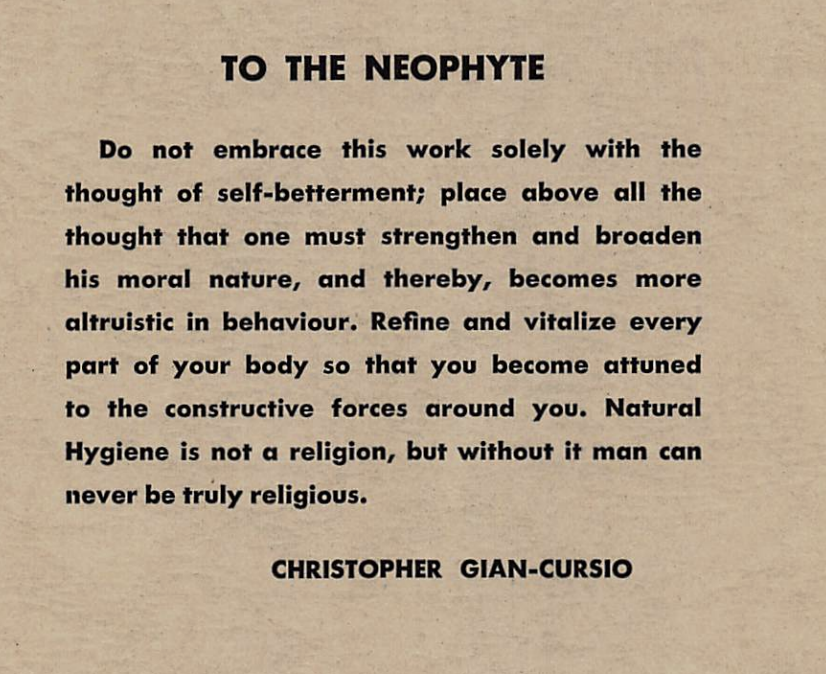 TO THE NEOPHYTE

Do not embrace this work solely with the thought of self-betterment; place above all the thought that one must strengthen and broaden his moral nature, and thereby, becomes more altruistic in behaviour. Refine and vitalize every part of your body so that you become attuned to the constructive forces around you. Natural Hygiene is not a religion, but without it man can never be truly religious.

CHRISTOPHER GIAN-CURSIO